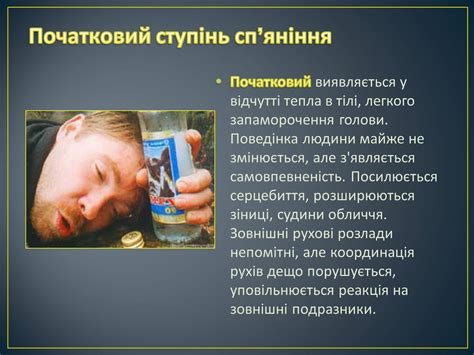 Початковий ступінь сп’яніння

• Початковий виявляється у відчутті тепла в тілі, легкого запаморочення голови. Поведінка людини майже не змінюється, але з'являється самовпевненість. Посилюється серцебиття, розширюються зіниці, судини обличчя. Зовнішні рухові розлади непомітні, але координація рухів дещо порушується, уповільнюється реакція на зовнішні подразники.